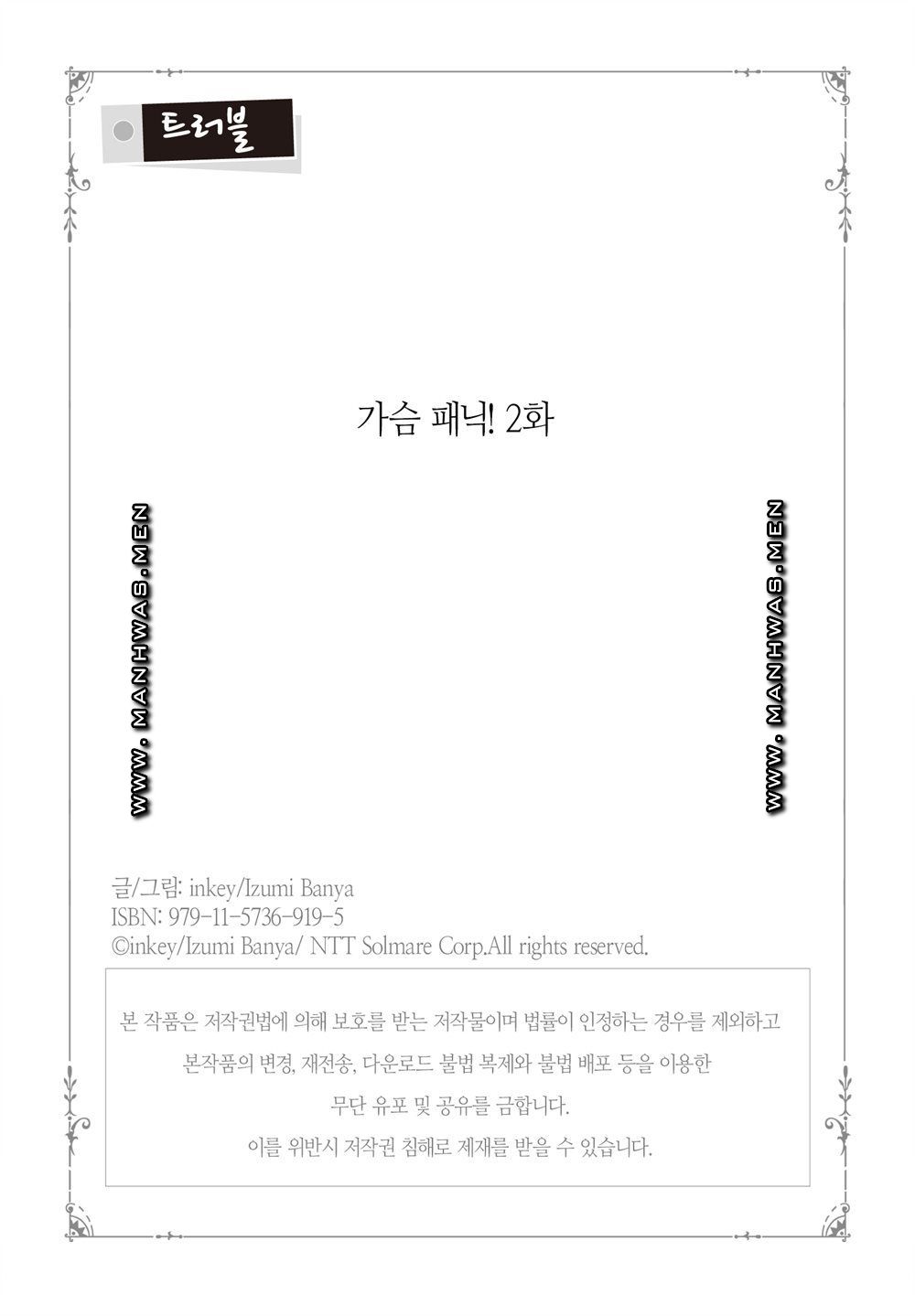 트러블

가슴 패닉! 2화

글/그림: inkey/Izumi Banya
ISBN: 979-11-5736-919-5
©inkey/Izumi Banya/ NTT Solmare Corp.All rights reserved.

본 작품은 저작권법에 의해 보호를 받는 저작물이며 법률이 인정하는 경우를 제외하고
본작품의 변경, 재전송, 다운로드 불법 복제와 불법 배포 등을 이용한
무단 유포 및 공유를 금합니다.
이를 위반시 저작권 침해로 제재를 받을 수 있습니다.

WWW. MANHWAS.MEN